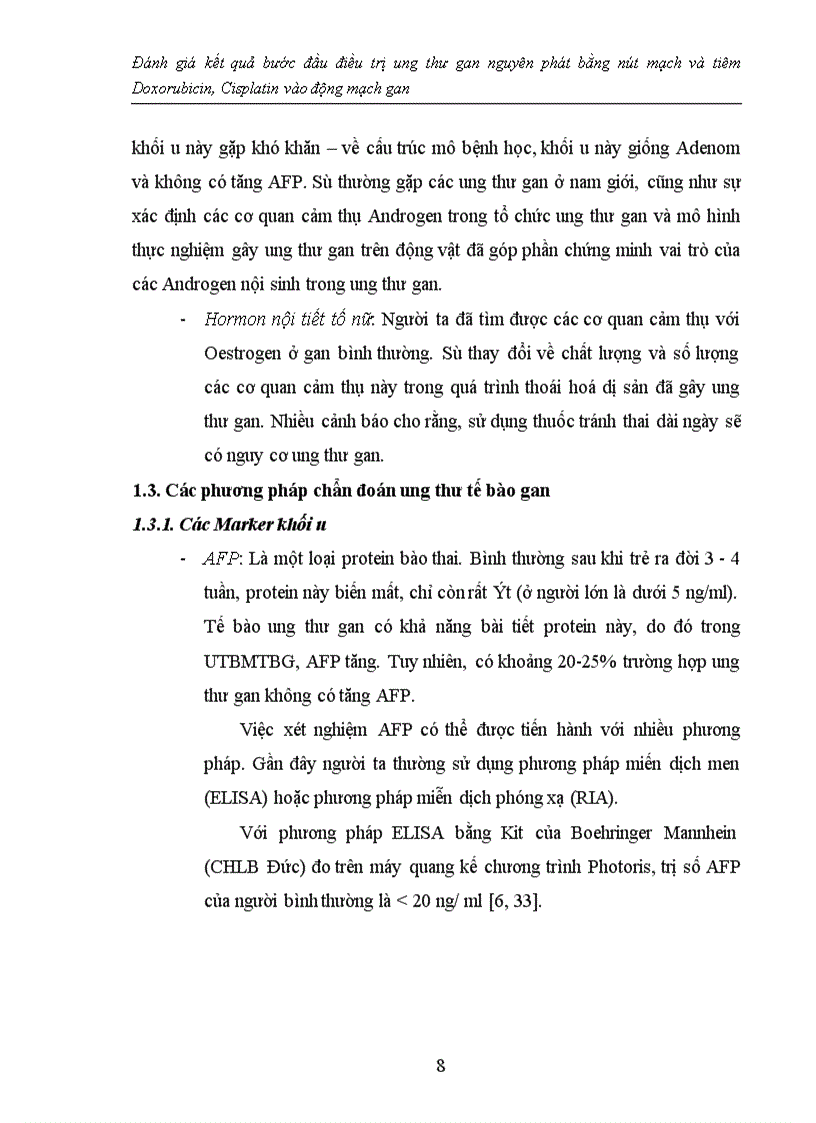 Đánh giá kết quả bước đầu điều trị ung thư gan nguyên phát bằng nút mạch và tiêm Doxorubicin, Cisplatin vào động mạch gan

khối u này gặp khó khăn – về cấu trúc mô bệnh học, khối u này giống Adenom và không có tăng AFP. Sù thường gặp các ung thư gan ở nam giới, cũng như sự xác định các cơ quan cảm thụ Androgen trong tổ chức ung thư gan và mô hình thực nghiệm gây ung thư gan trên động vật đã góp phần chứng minh vai trò của các Androgen nội sinh trong ung thư gan.

- Hormon nội tiết tố nữ: Người ta đã tìm được các cơ quan cảm thụ với Oestrogen ở gan bình thường. Sù thay đổi về chất lượng và số lượng các cơ quan cảm thụ này trong quá trình thoái hoá dị sản đã gây ung thư gan. Nhiều cảnh báo cho rằng, sử dụng thuốc tránh thai dài ngày sẽ có nguy cơ ung thư gan.

1.3. Các phương pháp chẩn đoán ung thư tế bào gan

1.3.1. Các Marker khối u

- AFP: Là một loại protein bào thai. Bình thường sau khi trẻ ra đời 3 - 4 tuần, protein này biến mất, chỉ còn rất Ýt (ở người lớn là dưới 5 ng/ml). Tế bào ung thư gan có khả năng bài tiết protein này, do đó trong UTBMTBG, AFP tăng. Tuy nhiên, có khoảng 20-25% trường hợp ung thư gan không có tăng AFP.

Việc xét nghiệm AFP có thể được tiến hành với nhiều phương pháp. Gần đây người ta thường sử dụng phương pháp miễn dịch men (ELISA) hoặc phương pháp miễn dịch phóng xạ (RIA).

Với phương pháp ELISA bằng Kit của Boehringer Mannhein (CHLB Đức) đo trên máy quang kế chương trình Photoris, trị số AFP của người bình thường là < 20 ng/ ml [6, 33].

8